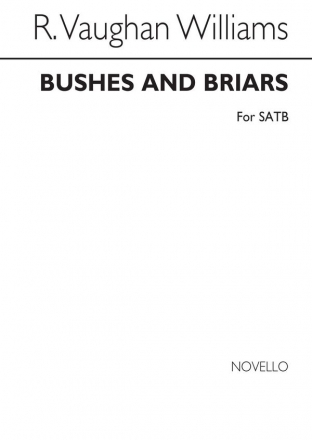 R. Vaughan Williams

BUSHES AND BRIARS

For SATB

NOVELLO